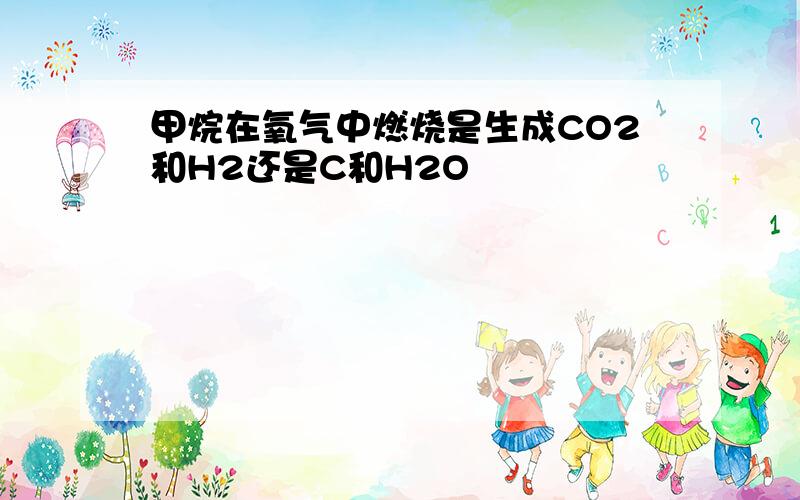 甲烷在氧气中燃烧是生成CO2和H2还是C和H2O

1
2
?
B
+
C
1